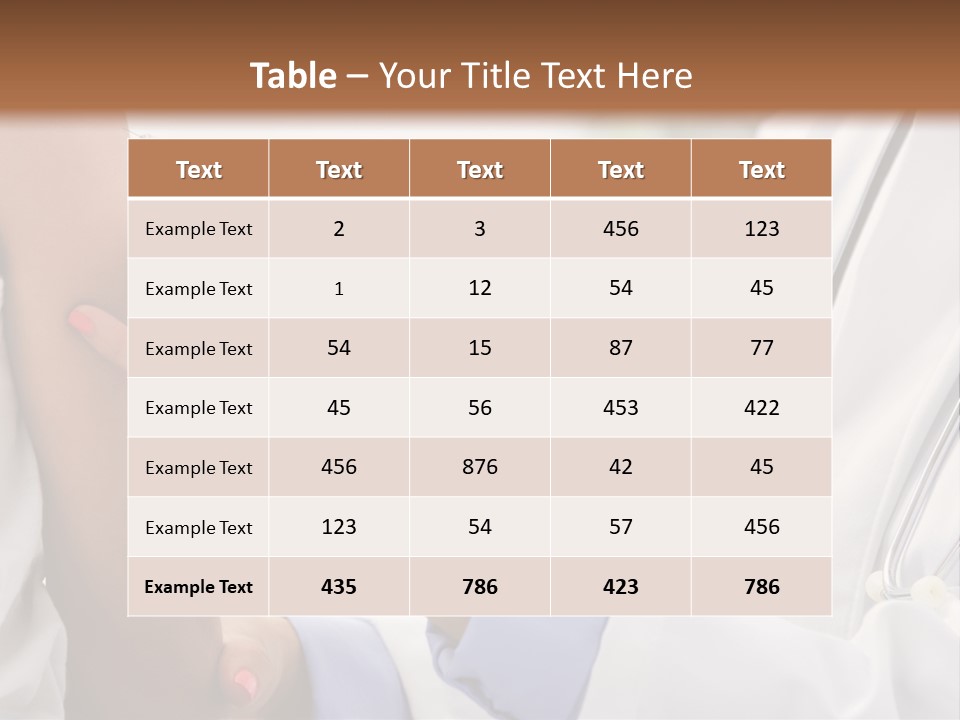 Table – Your Title Text Here

| Text | Text | Text | Text | Text |
|---|---|---|---|---|
| Example Text | 2 | 3 | 456 | 123 |
| Example Text | 1 | 12 | 54 | 45 |
| Example Text | 54 | 15 | 87 | 77 |
| Example Text | 45 | 56 | 453 | 422 |
| Example Text | 456 | 876 | 42 | 45 |
| Example Text | 123 | 54 | 57 | 456 |
| Example Text | 435 | 786 | 423 | 786 |